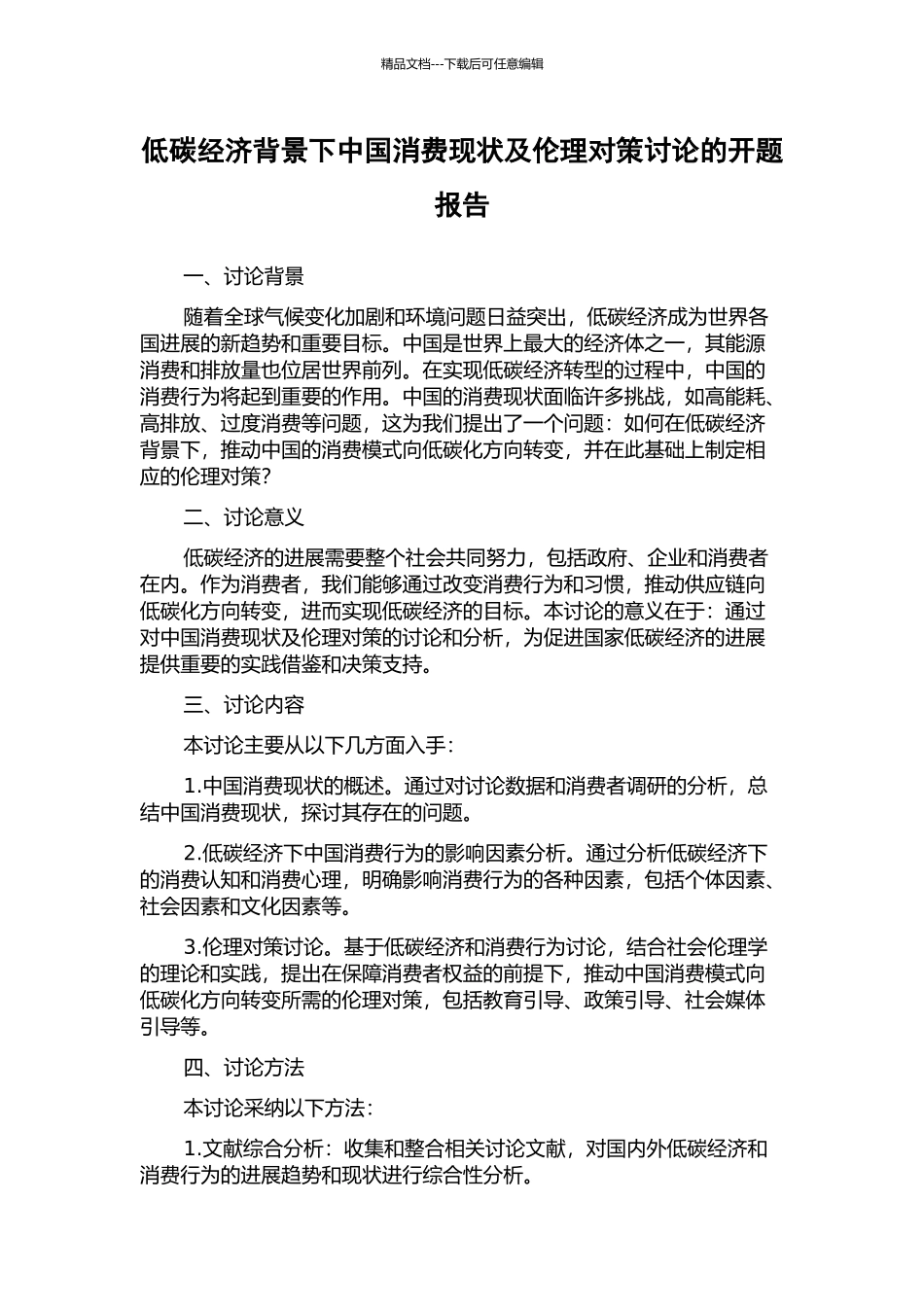 精品文档---下载后可任意编辑

低碳经济背景下中国消费现状及伦理对策讨论的开题报告

一、讨论背景

随着全球气候变化加剧和环境问题日益突出，低碳经济成为世界各国进展的新趋势和重要目标。中国是世界上最大的经济体之一，其能源消费和排放量也位居世界前列。在实现低碳经济转型的过程中，中国的消费行为将起到重要的作用。中国的消费现状面临许多挑战，如高能耗、高排放、过度消费等问题，这为我们提出了一个问题：如何在低碳经济背景下，推动中国的消费模式向低碳化方向转变，并在此基础上制定相应的伦理对策？

二、讨论意义

低碳经济的进展需要整个社会共同努力，包括政府、企业和消费者在内。作为消费者，我们能够通过改变消费行为和习惯，推动供应链向低碳化方向转变，进而实现低碳经济的目标。本讨论的意义在于：通过对中国消费现状及伦理对策的讨论和分析，为促进国家低碳经济的进展提供重要的实践借鉴和决策支持。

三、讨论内容

本讨论主要从以下几方面入手：

1.中国消费现状的概述。通过对讨论数据和消费者调研的分析，总结中国消费现状，探讨其存在的问题。

2.低碳经济下中国消费行为的影响因素分析。通过分析低碳经济下的消费认知和消费心理，明确影响消费行为的各种因素，包括个体因素、社会因素和文化因素等。

3.伦理对策讨论。基于低碳经济和消费行为讨论，结合社会伦理学的理论和实践，提出在保障消费者权益的前提下，推动中国消费模式向低碳化方向转变所需的伦理对策，包括教育引导、政策引导、社会媒体引导等。

四、讨论方法

本讨论采纳以下方法：

1.文献综合分析：收集和整合相关讨论文献，对国内外低碳经济和消费行为的进展趋势和现状进行综合性分析。